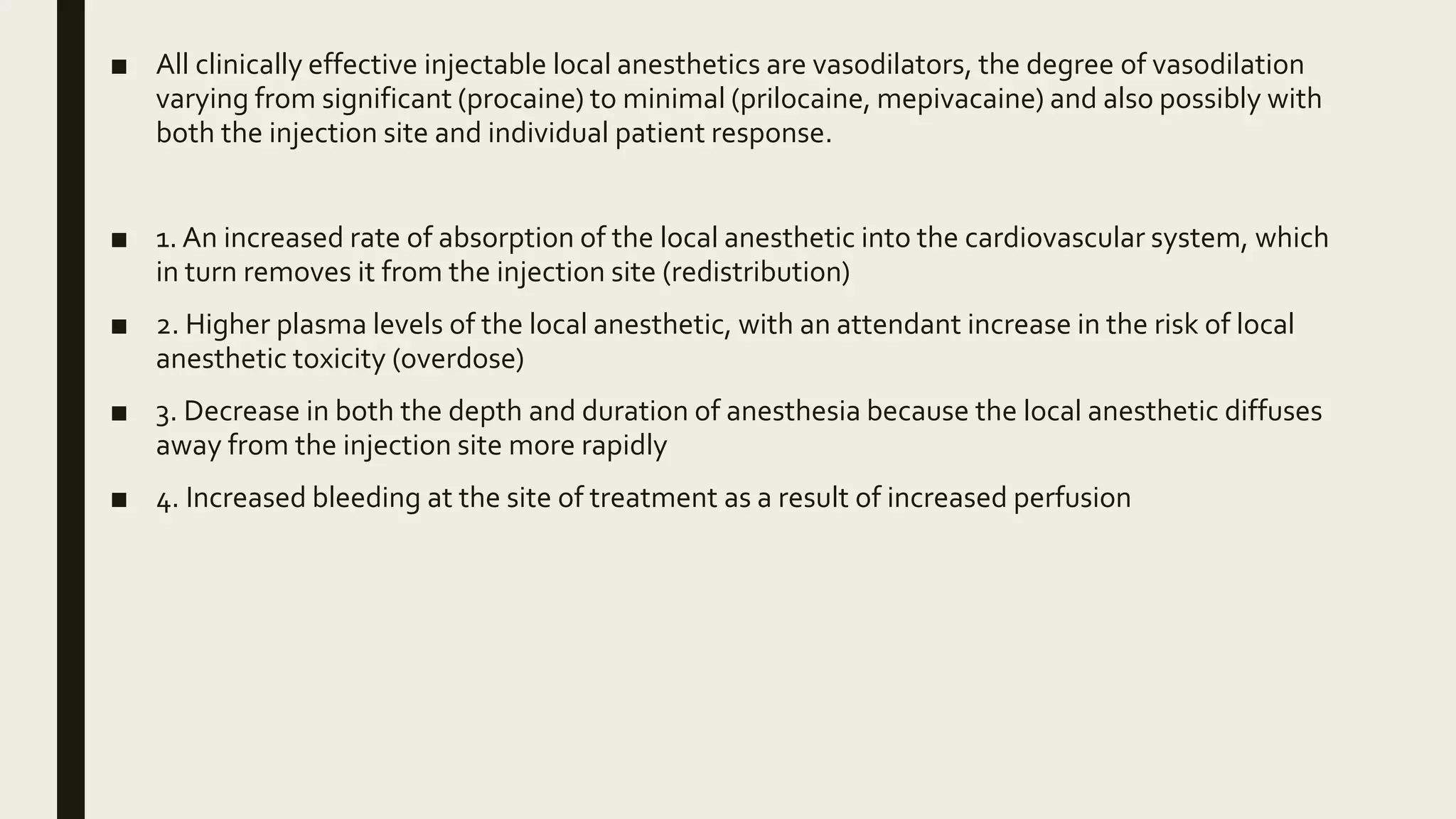 ■ All clinically effective injectable local anesthetics are vasodilators, the degree of vasodilation varying from significant (procaine) to minimal (prilocaine, mepivacaine) and also possibly with both the injection site and individual patient response.

■ 1. An increased rate of absorption of the local anesthetic into the cardiovascular system, which in turn removes it from the injection site (redistribution)

■ 2. Higher plasma levels of the local anesthetic, with an attendant increase in the risk of local anesthetic toxicity (overdose)

■ 3. Decrease in both the depth and duration of anesthesia because the local anesthetic diffuses away from the injection site more rapidly

■ 4. Increased bleeding at the site of treatment as a result of increased perfusion